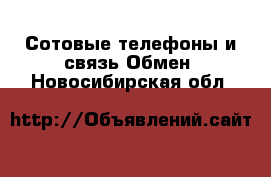 Сотовые телефоны и связь Обмен Новосибирская обл

http://Объявлений.сайт